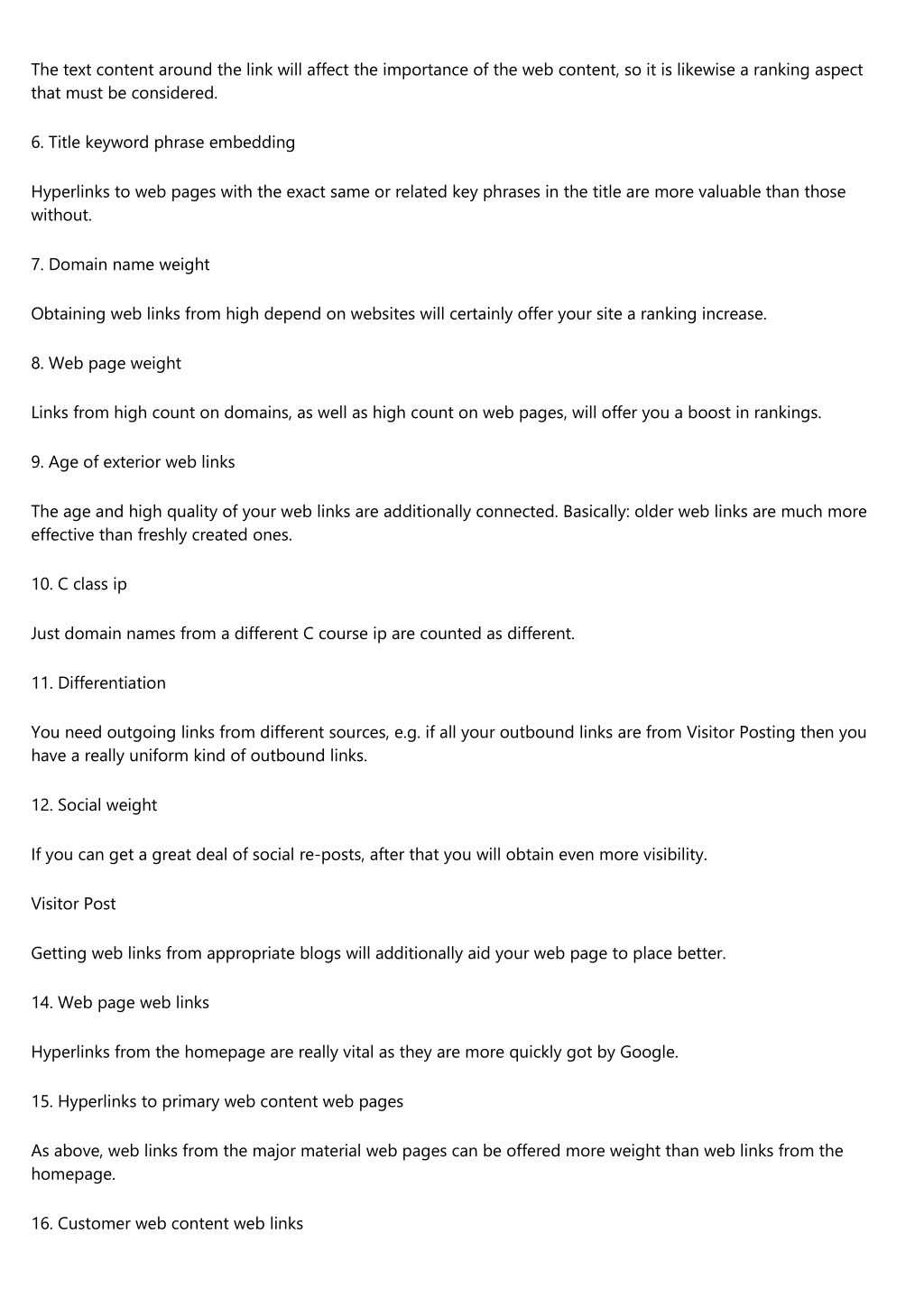 The text content around the link will affect the importance of the web content, so it is likewise a ranking aspect that must be considered.

6. Title keyword phrase embedding

Hyperlinks to web pages with the exact same or related key phrases in the title are more valuable than those without.

7. Domain name weight

Obtaining web links from high depend on websites will certainly offer your site a ranking increase.

8. Web page weight

Links from high count on domains, as well as high count on web pages, will offer you a boost in rankings.

9. Age of exterior web links

The age and high quality of your web links are additionally connected. Basically: older web links are much more effective than freshly created ones.

10. C class ip

Just domain names from a different C course ip are counted as different.

11. Differentiation

You need outgoing links from different sources, e.g. if all your outbound links are from Visitor Posting then you have a really uniform kind of outbound links.

12. Social weight

If you can get a great deal of social re-posts, after that you will obtain even more visibility.

Visitor Post

Getting web links from appropriate blogs will additionally aid your web page to place better.

14. Web page web links

Hyperlinks from the homepage are really vital as they are more quickly got by Google.

15. Hyperlinks to primary web content web pages

As above, web links from the major material web pages can be offered more weight than web links from the homepage.

16. Customer web content web links